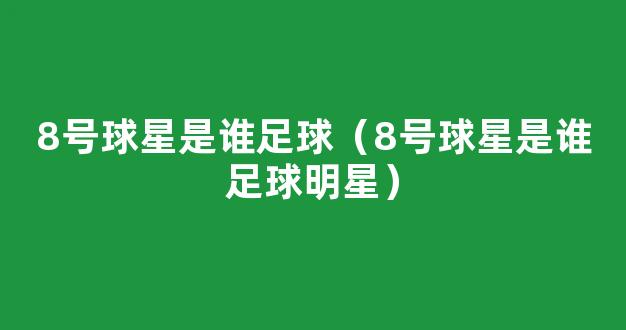 8号球星是谁足球（8号球星是谁足球明星）